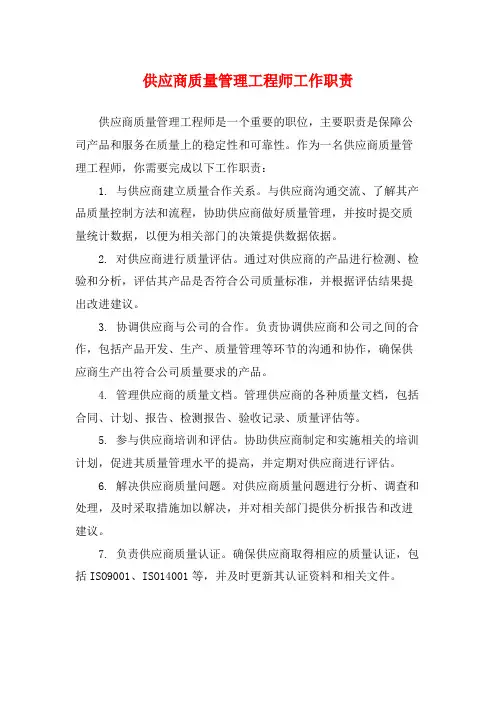 供应商质量管理工程师工作职责

供应商质量管理工程师是一个重要的职位，主要职责是保障公司产品和服务在质量上的稳定性和可靠性。作为一名供应商质量管理工程师，你需要完成以下工作职责：

1. 与供应商建立质量合作关系。与供应商沟通交流、了解其产品质量控制方法和流程，协助供应商做好质量管理，并按时提交质量统计数据，以便为相关部门的决策提供数据依据。

2. 对供应商进行质量评估。通过对供应商的产品进行检测、检验和分析，评估其产品是否符合公司质量标准，并根据评估结果提出改进建议。

3. 协调供应商与公司的合作。负责协调供应商和公司之间的合作，包括产品开发、生产、质量管理等环节的沟通和协作，确保供应商生产出符合公司质量要求的产品。

4. 管理供应商的质量文档。管理供应商的各种质量文档，包括合同、计划、报告、检测报告、验收记录、质量评估等。

5. 参与供应商培训和评估。协助供应商制定和实施相关的培训计划，促进其质量管理水平的提高，并定期对供应商进行评估。

6. 解决供应商质量问题。对供应商质量问题进行分析、调查和处理，及时采取措施加以解决，并对相关部门提供分析报告和改进建议。

7. 负责供应商质量认证。确保供应商取得相应的质量认证，包括 ISO9001、ISO14001 等，并及时更新其认证资料和相关文件。